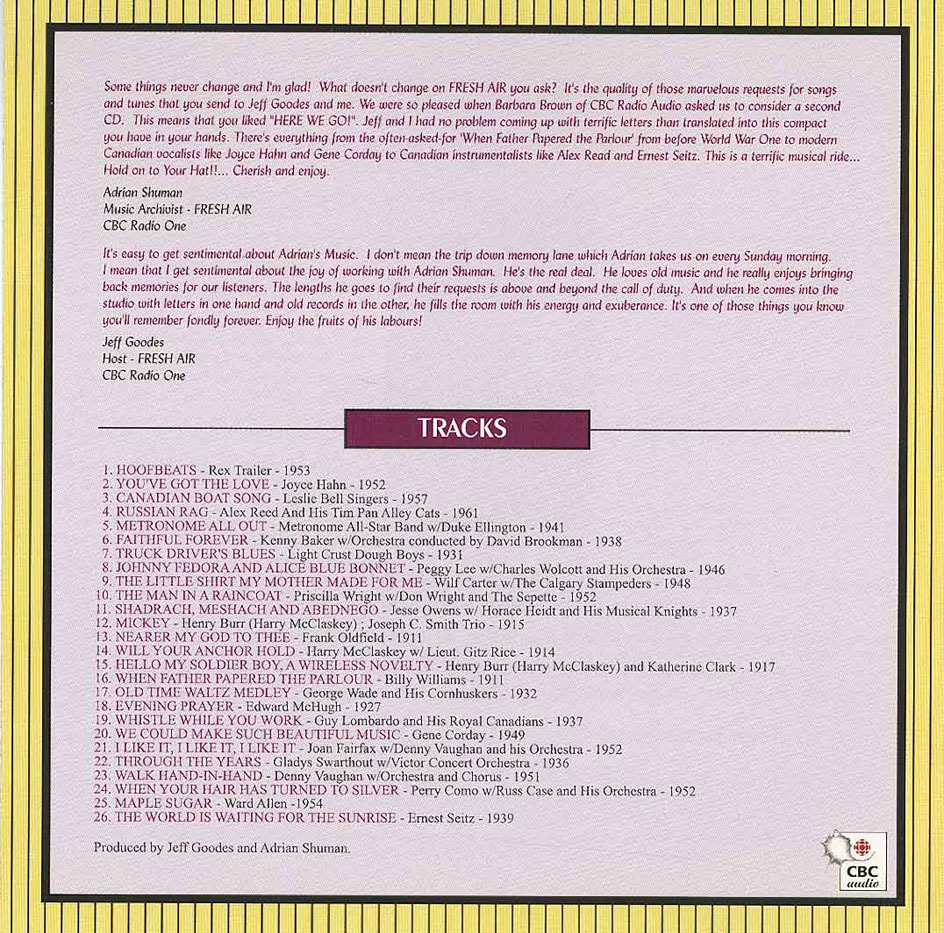 Some things never change and I'm glad! What doesn't change on FRESH AIR you ask? It's the quality of those marvelous requests for songs and tunes that you send to Jeff Goodes and me. We were so pleased when Barbara Brown of CBC Radio Audio asked us to consider a second CD. This means that you liked "HERE WE GO!". Jeff and I had no problem coming up with terrific letters than translated into this compact you have in your hands. There's everything from the often-asked-for 'When Father Papered the Parlour' from before World War One to modern Canadian vocalists like Joyce Hahn and Gene Corday to Canadian instrumentalists like Alex Read and Ernest Seitz. This is a terrific musical ride... Hold on to Your Hat!!... Cherish and enjoy.

Adrian Shuman
Music Archivist - FRESH AIR
CBC Radio One

It's easy to get sentimental about Adrian's Music. I don't mean the trip down memory lane which Adrian takes us on every Sunday morning. I mean that I get sentimental about the joy of working with Adrian Shuman. He's the real deal. He loves old music and he really enjoys bringing back memories for our listeners. The lengths he goes to find their requests is above and beyond the call of duty. And when he comes into the studio with letters in one hand and old records in the other, he fills the room with his energy and exuberance. It's one of those things you know you'll remember fondly forever. Enjoy the fruits of his labours!

Jeff Goodes
Host - FRESH AIR
CBC Radio One

TRACKS

1. HOOFBEATS - Rex Trailer - 1953
2. YOU'VE GOT THE LOVE - Joyce Hahn - 1952
3. CANADIAN BOAT SONG - Leslie Bell Singers - 1957
4. RUSSIAN RAG - Alex Reed And His Tim Pan Alley Cats - 1961
5. METRONOME ALL OUT - Metronome All-Star Band w/Duke Ellington - 1941
6. FAITHFUL FOREVER - Kenny Baker w/Orchestra conducted by David Brookman - 1938
7. TRUCK DRIVER'S BLUES - Light Crust Dough Boys - 1931
8. JOHNNY FEDORA AND ALICE BLUE BONNET - Peggy Lee w/Charles Wolcott and His Orchestra - 1946
9. THE LITTLE SHIRT MY MOTHER MADE FOR ME - Wilf Carter w/The Calgary Stampeders - 1948
10. THE MAN IN A RAINCOAT - Priscilla Wright w/Don Wright and The Sepette - 1952
11. SHADRACH, MESHACH AND ABEDNEGO - Jesse Owens w/ Horace Heidt and His Musical Knights - 1937
12. MICKEY - Henry Burr (Harry McClaskey) ; Joseph C. Smith Trio - 1915
13. NEARER MY GOD TO THEE - Frank Oldfield - 1911
14. WILL YOUR ANCHOR HOLD - Harry McClaskey w/ Lieut. Gitz Rice - 1914
15. HELLO MY SOLDIER BOY, A WIRELESS NOVELTY - Henry Burr (Harry McClaskey) and Katherine Clark - 1917
16. WHEN FATHER PAPERED THE PARLOUR - Billy Williams - 1911
17. OLD TIME WALTZ MEDLEY - George Wade and His Cornhuskers - 1932
18. EVENING PRAYER - Edward McHugh - 1927
19. WHISTLE WHILE YOU WORK - Guy Lombardo and His Royal Canadians - 1937
20. WE COULD MAKE SUCH BEAUTIFUL MUSIC - Gene Corday - 1949
21. I LIKE IT, I LIKE IT, I LIKE IT - Joan Fairfax w/Denny Vaughan and his Orchestra - 1952
22. THROUGH THE YEARS - Gladys Swarthout w/Victor Concert Orchestra - 1936
23. WALK HAND-IN-HAND - Denny Vaughan w/Orchestra and Chorus - 1951
24. WHEN YOUR HAIR HAS TURNED TO SILVER - Perry Como w/Russ Case and His Orchestra - 1952
25. MAPLE SUGAR - Ward Allen -1954
26. THE WORLD IS WAITING FOR THE SUNRISE - Ernest Seitz - 1939

Produced by Jeff Goodes and Adrian Shuman.

CBC audio